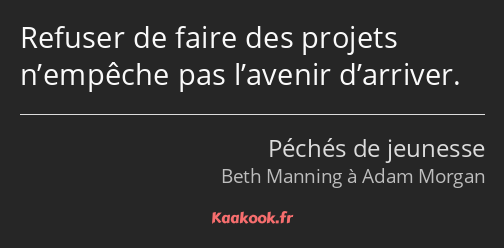 Refuser de faire des projets n’empêche pas l’avenir d’arriver.

Péchés de jeunesse
Beth Manning à Adam Morgan

Kaakook.fr